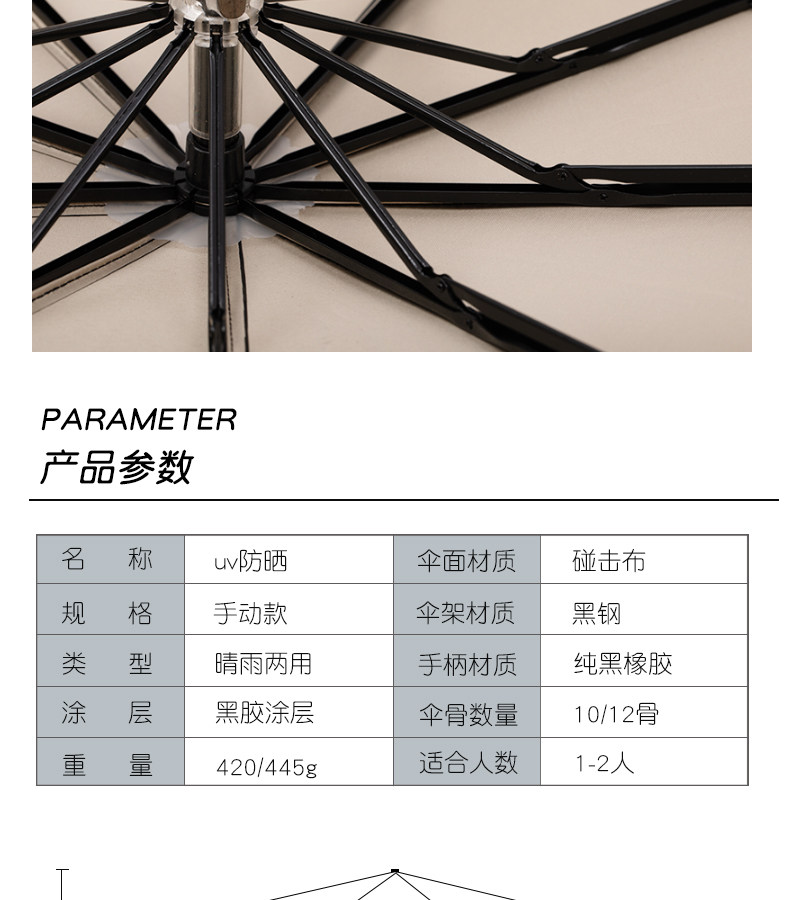 PARAMETER
产品参数

| 名　称 | uv防晒 | 伞面材质 | 碰击布 |
|---|---|---|---|
| 规　格 | 手动款 | 伞架材质 | 黑钢 |
| 类　型 | 晴雨两用 | 手柄材质 | 纯黑橡胶 |
| 涂　层 | 黑胶涂层 | 伞骨数量 | 10/12骨 |
| 重　量 | 420/445g | 适合人数 | 1-2人 |